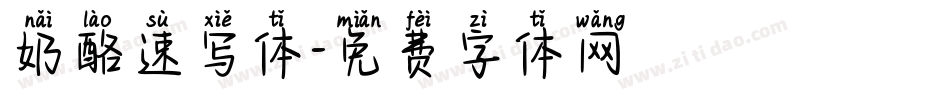 nǎi lào sù xiě tǐ miǎn fèi zì tǐ wǎng
奶酪速写体-免费字体网

www.zitidao.com